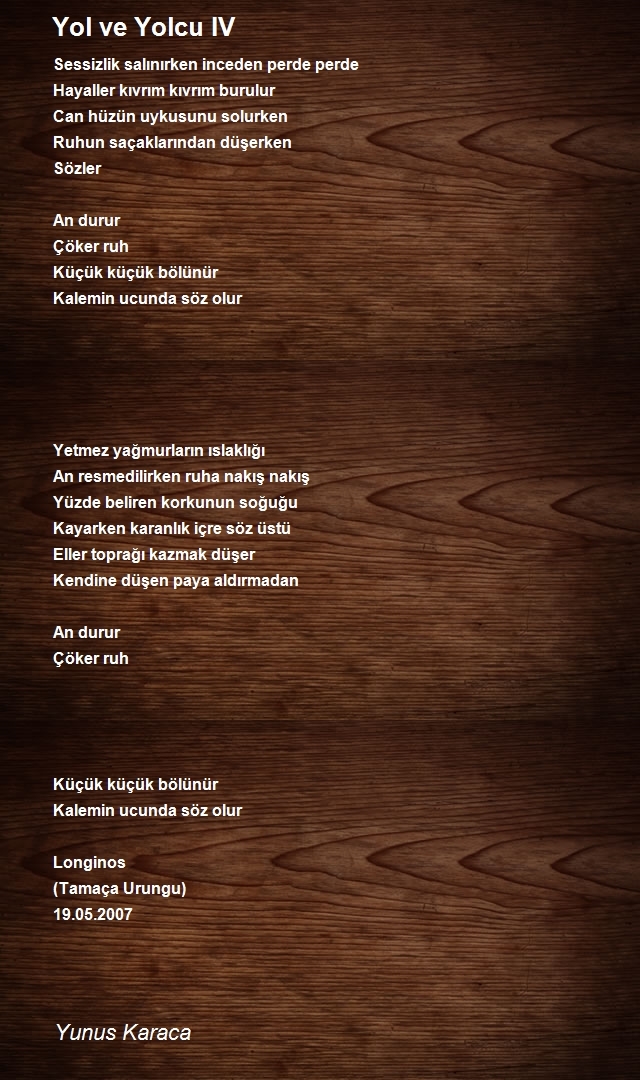 Yol ve Yolcu IV

Sessizlik salınırken inceden perde perde
Hayaller kıvrım kıvrım burulur
Can hüzün uykusunu solurken
Ruhun saçaklarından düşerken
Sözler

An durur
Çöker ruh
Küçük küçük bölünür
Kalemin ucunda söz olur

Yetmez yağmurların ıslaklığı
An resmedilirken ruha nakış nakış
Yüzde beliren korkunun soğuğu
Kayarken karanlık içre söz üstü
Eller toprağı kazmak düşer
Kendine düşen paya aldırmadan

An durur
Çöker ruh

Küçük küçük bölünür
Kalemin ucunda söz olur

Longinos
(Tamaça Urungu)
19.05.2007

Yunus Karaca